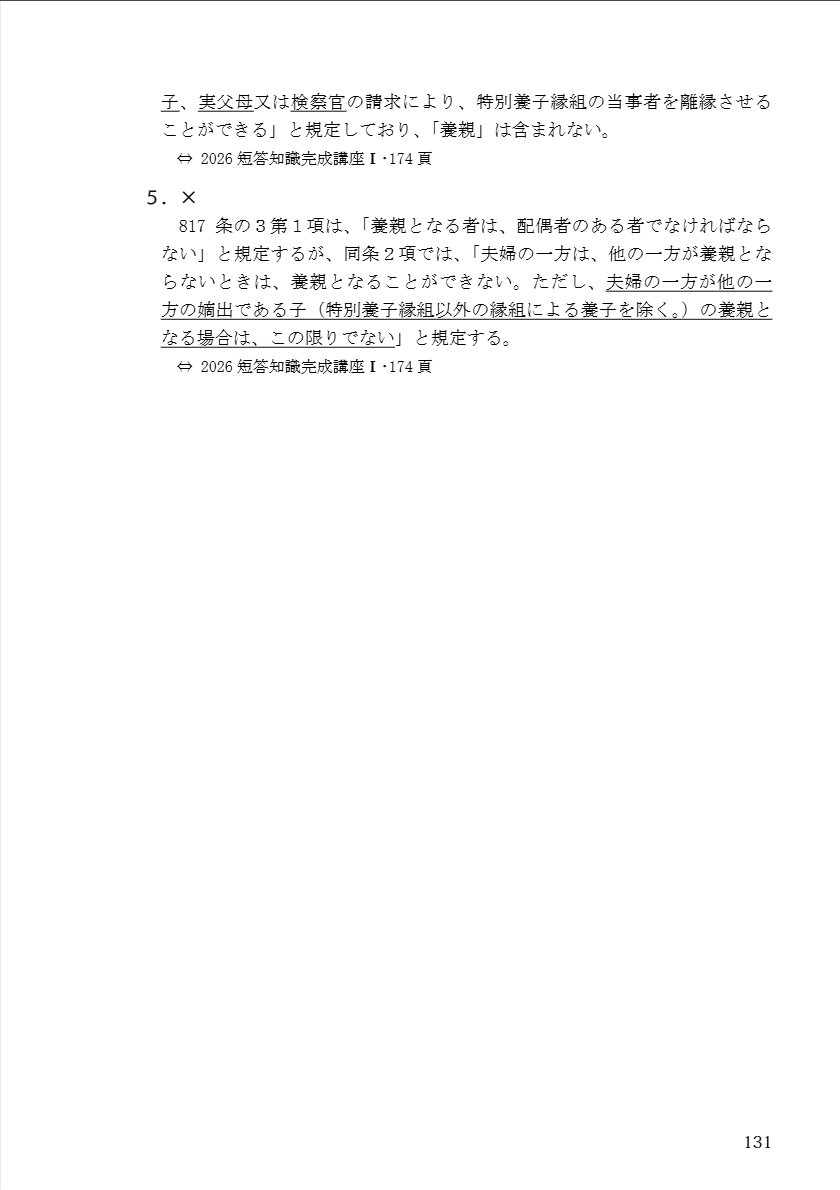 子、実父母又は検察官の請求により、特別養子縁組の当事者を離縁させることができる」と規定しており、「養親」は含まれない。

⇔ 2026 短答知識完成講座Ⅰ・174 頁

5．×

817 条の３第１項は、「養親となる者は、配偶者のある者でなければならない」と規定するが、同条２項では、「夫婦の一方は、他の一方が養親とならないときは、養親となることができない。ただし、夫婦の一方が他の一方の嫡出である子（特別養子縁組以外の縁組による養子を除く。）の養親となる場合は、この限りでない」と規定する。

⇔ 2026 短答知識完成講座Ⅰ・174 頁

131